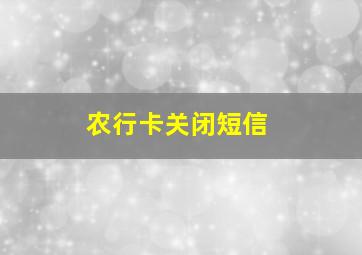 农行卡关闭短信